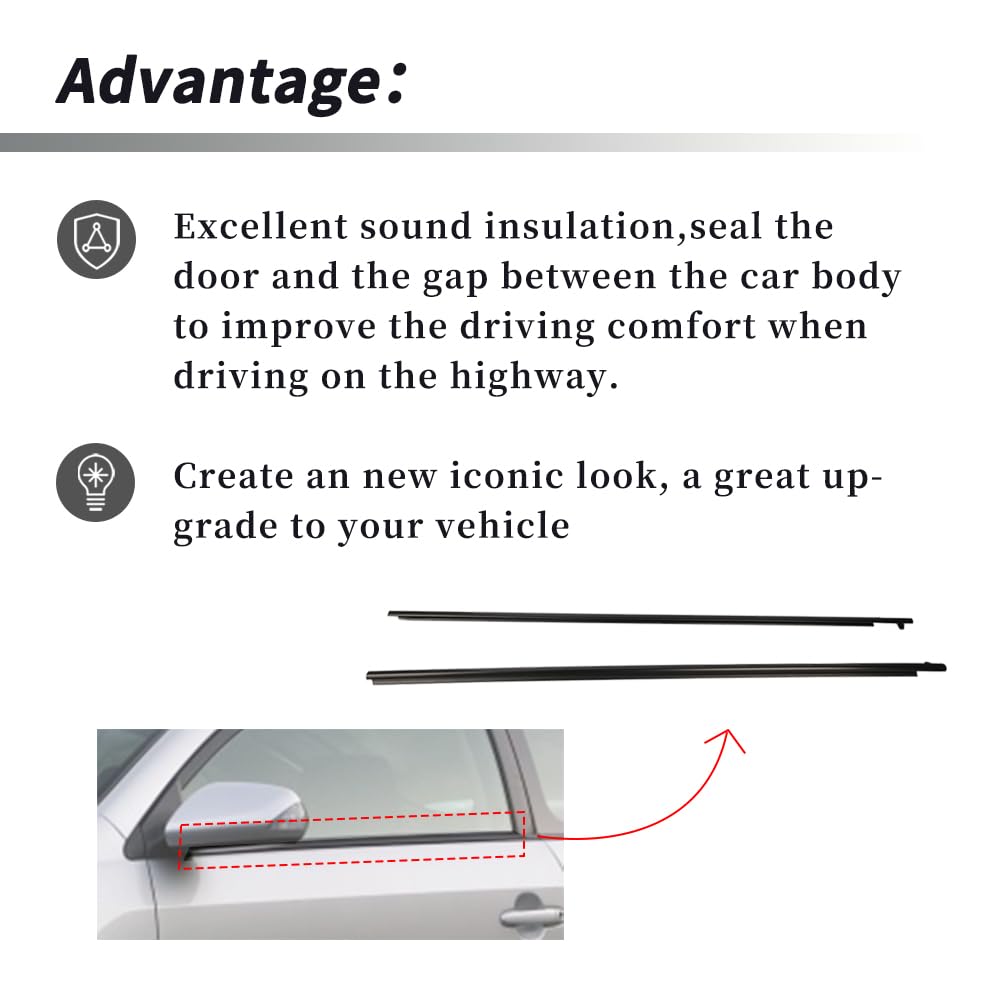 Advantage:

Excellent sound insulation,seal the door and the gap between the car body to improve the driving comfort when driving on the highway.

Create an new iconic look, a great upgrade to your vehicle